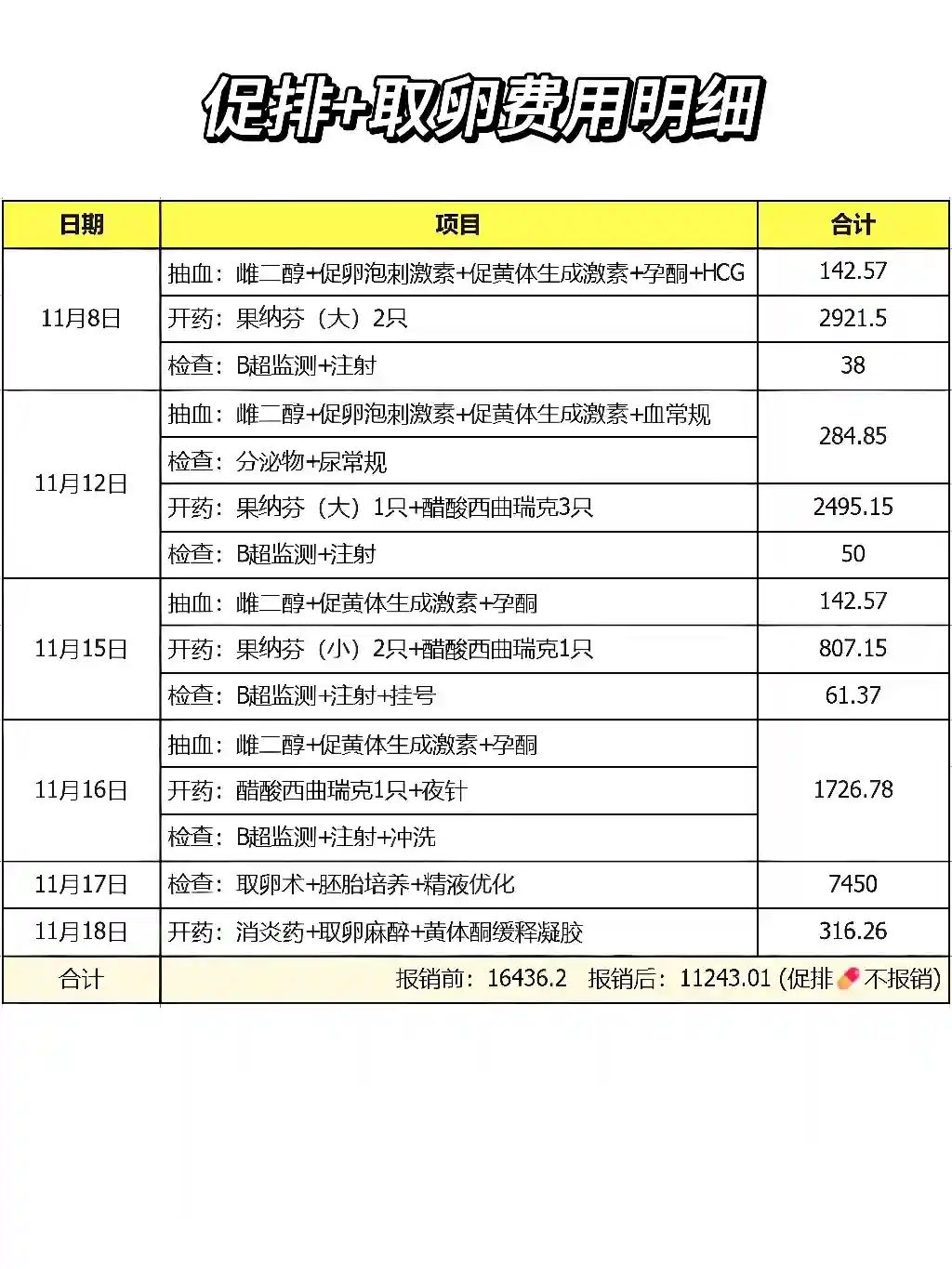 促排+取卵费用明细

| 日期 | 项目 | 合计 |
|---|---|---|
| 11月8日 | 抽血：雌二醇+促卵泡刺激素+促黄体生成激素+孕酮+HCG | 142.57 |
| | 开药：果纳芬（大）2只 | 2921.5 |
| | 检查：B超监测+注射 | 38 |
| 11月12日 | 抽血：雌二醇+促卵泡刺激素+促黄体生成激素+血常规 | 284.85 |
| | 检查：分泌物+尿常规 | |
| | 开药：果纳芬（大）1只+醋酸西曲瑞克3只 | 2495.15 |
| | 检查：B超监测+注射 | 50 |
| 11月15日 | 抽血：雌二醇+促黄体生成激素+孕酮 | 142.57 |
| | 开药：果纳芬（小）2只+醋酸西曲瑞克1只 | 807.15 |
| | 检查：B超监测+注射+挂号 | 61.37 |
| 11月16日 | 抽血：雌二醇+促黄体生成激素+孕酮 | 1726.78 |
| | 开药：醋酸西曲瑞克1只+夜针 | |
| | 检查：B超监测+注射+冲洗 | |
| 11月17日 | 检查：取卵术+胚胎培养+精液优化 | 7450 |
| 11月18日 | 开药：消炎药+取卵麻醉+黄体酮缓释凝胶 | 316.26 |
| 合计 | 报销前：16436.2 报销后：11243.01 (促排不报销) | |